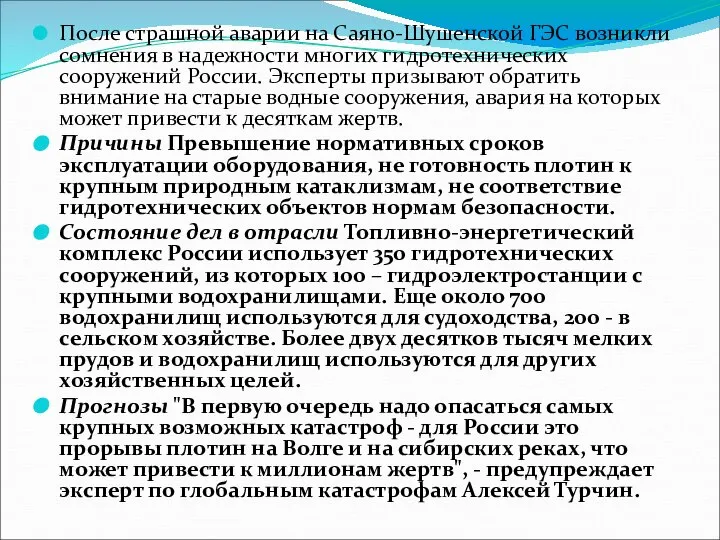 После страшной аварии на Саяно-Шушенской ГЭС возникли сомнения в надежности многих гидротехнических сооружений России. Эксперты призывают обратить внимание на старые водные сооружения, авария на которых может привести к десяткам жертв.

Причины Превышение нормативных сроков эксплуатации оборудования, не готовность плотин к крупным природным катаклизмам, не соответствие гидротехнических объектов нормам безопасности.

Состояние дел в отрасли Топливно-энергетический комплекс России использует 350 гидротехнических сооружений, из которых 100 – гидроэлектростанции с крупными водохранилищами. Еще около 700 водохранилищ используются для судоходства, 200 - в сельском хозяйстве. Более двух десятков тысяч мелких прудов и водохранилищ используются для других хозяйственных целей.

Прогнозы "В первую очередь надо опасаться самых крупных возможных катастроф - для России это прорывы плотин на Волге и на сибирских реках, что может привести к миллионам жертв", - предупреждает эксперт по глобальным катастрофам Алексей Турчин.